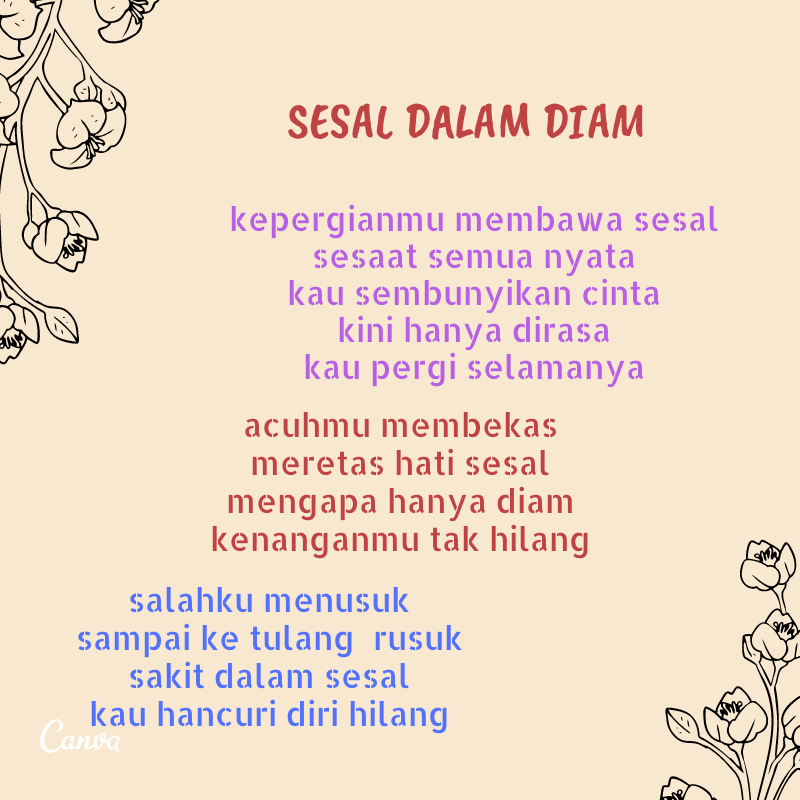 SESAL DALAM DIAM

kepergianmu membawa sesal
sesaat semua nyata
kau sembunyikan cinta
kini hanya dirasa
kau pergi selamanya

acuhmu membekas
meretas hati sesal
mengapa hanya diam
kenanganmu tak hilang

salahku menusuk
sampai ke tulang rusuk
sakit dalam sesal
kau hancuri diri hilang

Canva